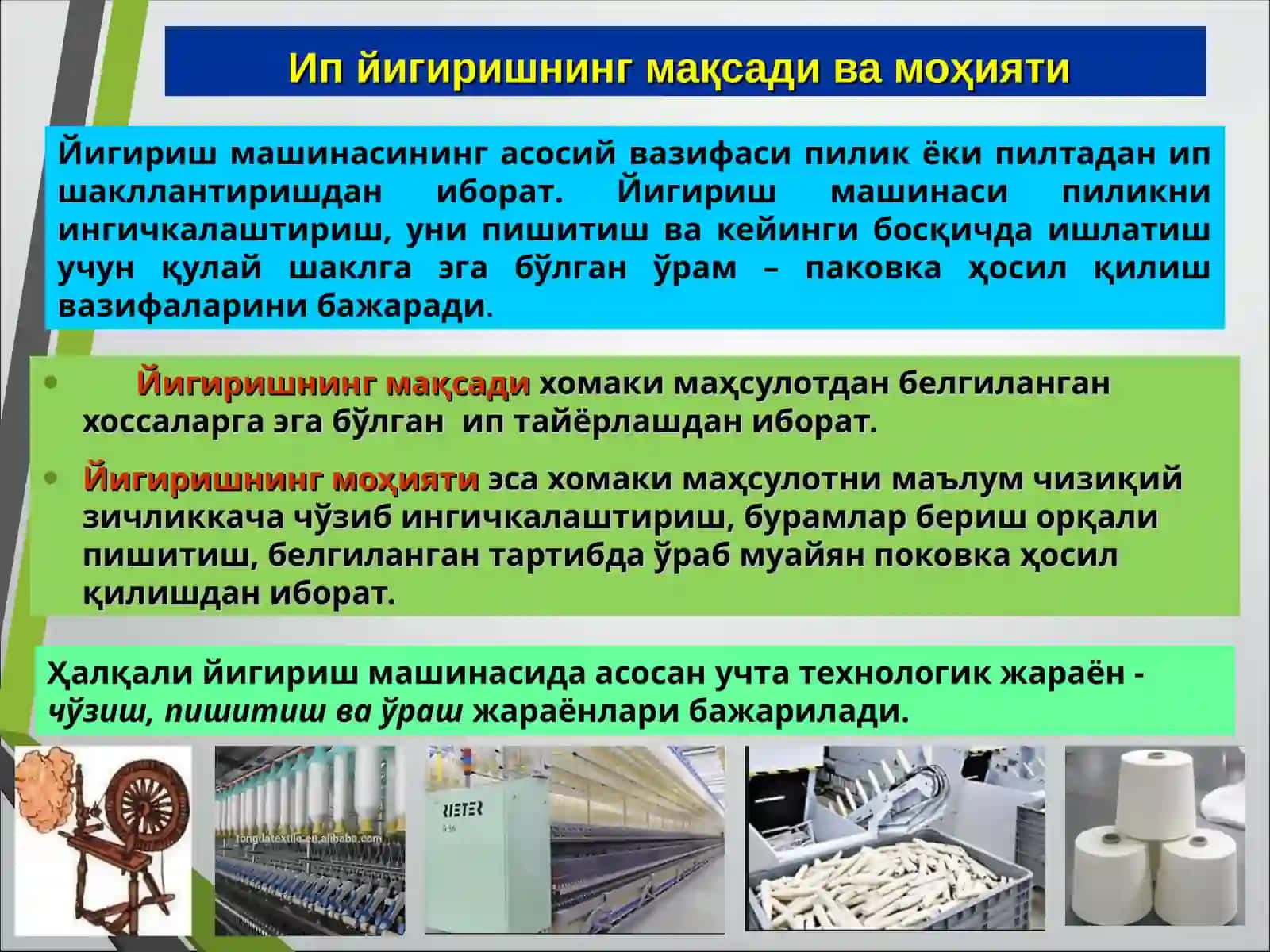 Ип йигиришнинг мақсади ва моҳияти

Йигириш машинасининг асосий вазифаси пилик ёки пилтадан ип шакллантиришдан иборат. Йигириш машинаси пиликни ингичкалаштириш, уни пишитиш ва кейинги босқичда ишлатиш учун қулай шаклга эга бўлган ўрам – паковка ҳосил қилиш вазифаларини бажаради.

• Йигиришнинг мақсади хомаки маҳсулотдан белгиланган хоссаларга эга бўлган ип тайёрлашдан иборат.

• Йигиришнинг моҳияти эса хомаки маҳсулотни маълум чизиқий зичликкача чўзиб ингичкалаштириш, бурамлар бериш орқали пишитиш, белгиланган тартибда ўраб муайян поковка ҳосил қилишдан иборат.

Ҳалқали йигириш машинасида асосан учта технологик жараён - чўзиш, пишитиш ва ўраш жараёнлари бажарилади.

tongdatextile.en.alibaba.com

RIETER